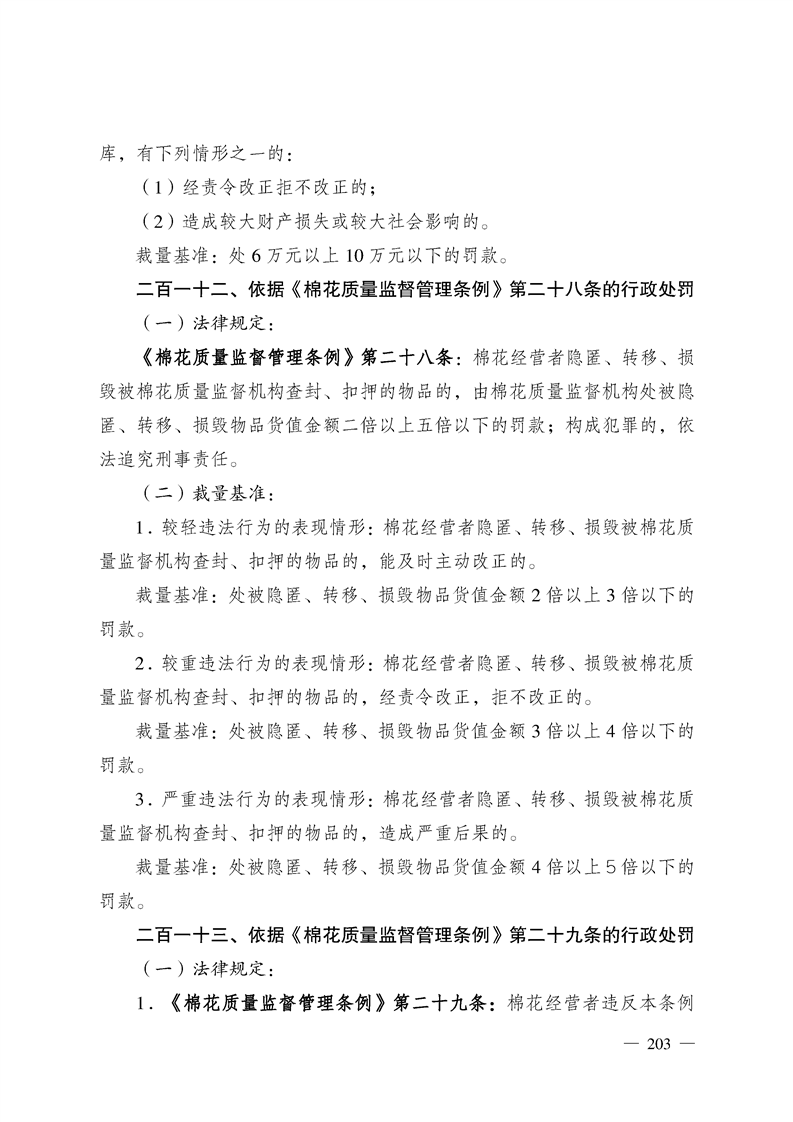 库，有下列情形之一的：

（1）经责令改正拒不改正的；

（2）造成较大财产损失或较大社会影响的。

裁量基准：处 6 万元以上 10 万元以下的罚款。

二百一十二、依据《棉花质量监督管理条例》第二十八条的行政处罚

（一）法律规定：

《棉花质量监督管理条例》第二十八条：棉花经营者隐匿、转移、损毁被棉花质量监督机构查封、扣押的物品的，由棉花质量监督机构处被隐匿、转移、损毁物品货值金额二倍以上五倍以下的罚款；构成犯罪的，依法追究刑事责任。

（二）裁量基准：

1．较轻违法行为的表现情形：棉花经营者隐匿、转移、损毁被棉花质量监督机构查封、扣押的物品的，能及时主动改正的。

裁量基准：处被隐匿、转移、损毁物品货值金额 2 倍以上 3 倍以下的罚款。

2．较重违法行为的表现情形：棉花经营者隐匿、转移、损毁被棉花质量监督机构查封、扣押的物品的，经责令改正，拒不改正的。

裁量基准：处被隐匿、转移、损毁物品货值金额 3 倍以上 4 倍以下的罚款。

3．严重违法行为的表现情形：棉花经营者隐匿、转移、损毁被棉花质量监督机构查封、扣押的物品的，造成严重后果的。

裁量基准：处被隐匿、转移、损毁物品货值金额 4 倍以上 5 倍以下的罚款。

二百一十三、依据《棉花质量监督管理条例》第二十九条的行政处罚

（一）法律规定：

1．《棉花质量监督管理条例》第二十九条：棉花经营者违反本条例

— 203 —